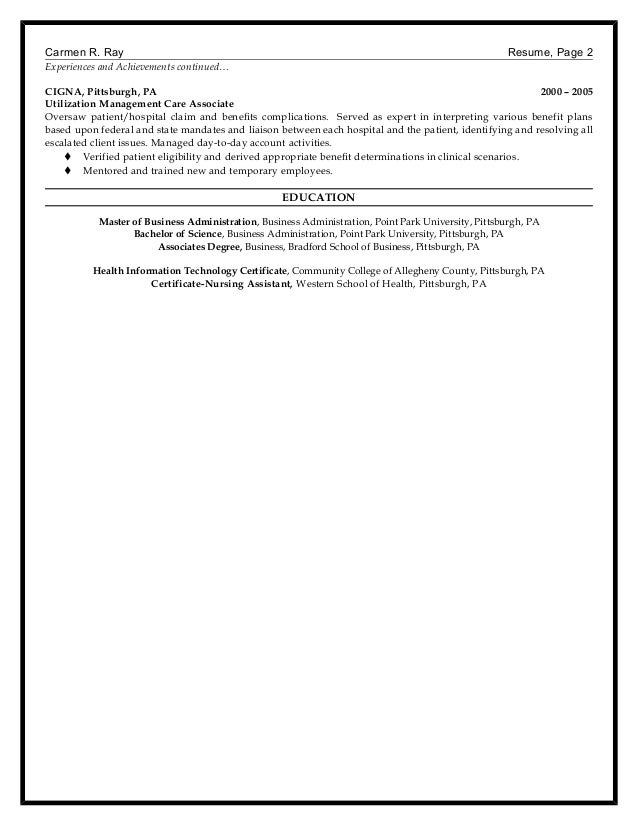 Carmen R. Ray Resume, Page 2
Experiences and Achievements continued…

CIGNA, Pittsburgh, PA 2000 – 2005
Utilization Management Care Associate
Oversaw patient/hospital claim and benefits complications. Served as expert in interpreting various benefit plans based upon federal and state mandates and liaison between each hospital and the patient, identifying and resolving all escalated client issues. Managed day-to-day account activities.
♦ Verified patient eligibility and derived appropriate benefit determinations in clinical scenarios.
♦ Mentored and trained new and temporary employees.

EDUCATION

Master of Business Administration, Business Administration, Point Park University, Pittsburgh, PA
Bachelor of Science, Business Administration, Point Park University, Pittsburgh, PA
Associates Degree, Business, Bradford School of Business, Pittsburgh, PA

Health Information Technology Certificate, Community College of Allegheny County, Pittsburgh, PA
Certificate-Nursing Assistant, Western School of Health, Pittsburgh, PA